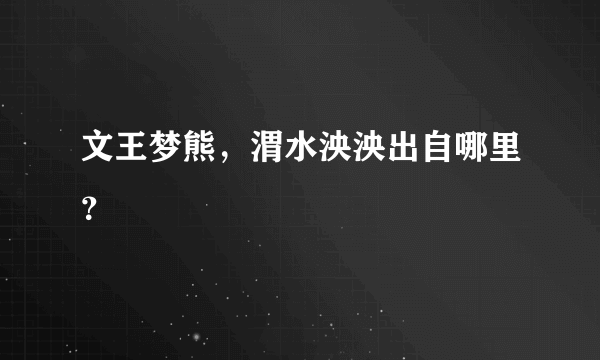 文王梦熊，渭水泱泱出自哪里？